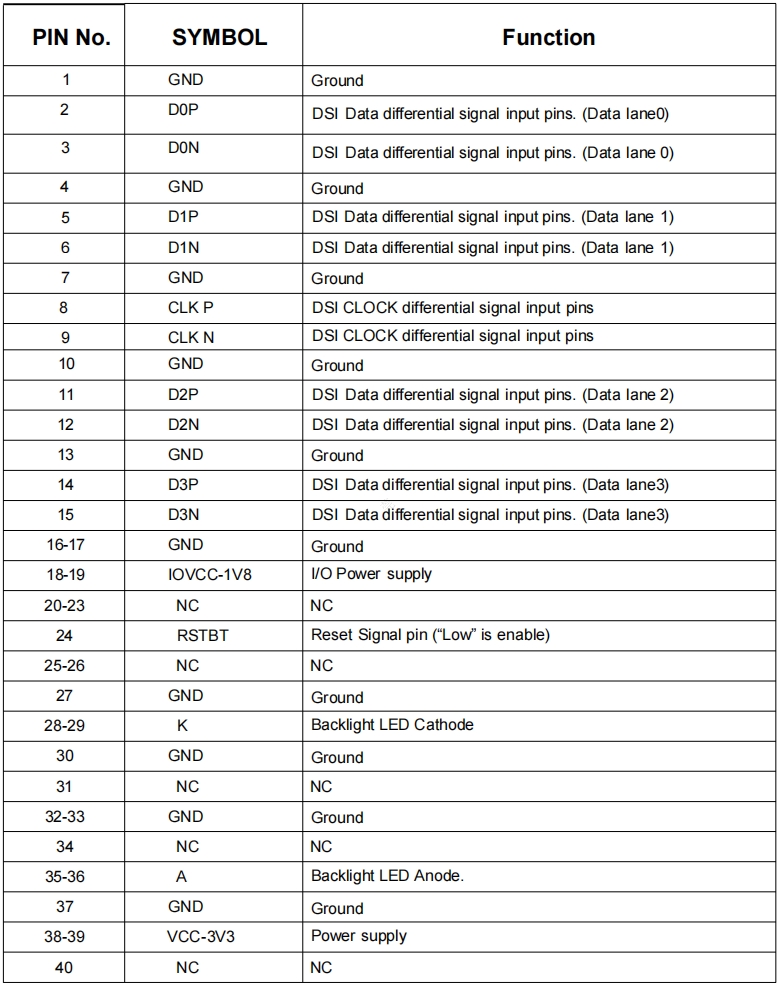 | PIN No. | SYMBOL | Function |
|---|---|---|
| 1 | GND | Ground |
| 2 | D0P | DSI Data differential signal input pins. (Data lane0) |
| 3 | D0N | DSI Data differential signal input pins. (Data lane 0) |
| 4 | GND | Ground |
| 5 | D1P | DSI Data differential signal input pins. (Data lane 1) |
| 6 | D1N | DSI Data differential signal input pins. (Data lane 1) |
| 7 | GND | Ground |
| 8 | CLK P | DSI CLOCK differential signal input pins |
| 9 | CLK N | DSI CLOCK differential signal input pins |
| 10 | GND | Ground |
| 11 | D2P | DSI Data differential signal input pins. (Data lane 2) |
| 12 | D2N | DSI Data differential signal input pins. (Data lane 2) |
| 13 | GND | Ground |
| 14 | D3P | DSI Data differential signal input pins. (Data lane3) |
| 15 | D3N | DSI Data differential signal input pins. (Data lane3) |
| 16-17 | GND | Ground |
| 18-19 | IOVCC-1V8 | I/O Power supply |
| 20-23 | NC | NC |
| 24 | RSTBT | Reset Signal pin ("Low" is enable) |
| 25-26 | NC | NC |
| 27 | GND | Ground |
| 28-29 | K | Backlight LED Cathode |
| 30 | GND | Ground |
| 31 | NC | NC |
| 32-33 | GND | Ground |
| 34 | NC | NC |
| 35-36 | A | Backlight LED Anode. |
| 37 | GND | Ground |
| 38-39 | VCC-3V3 | Power supply |
| 40 | NC | NC |